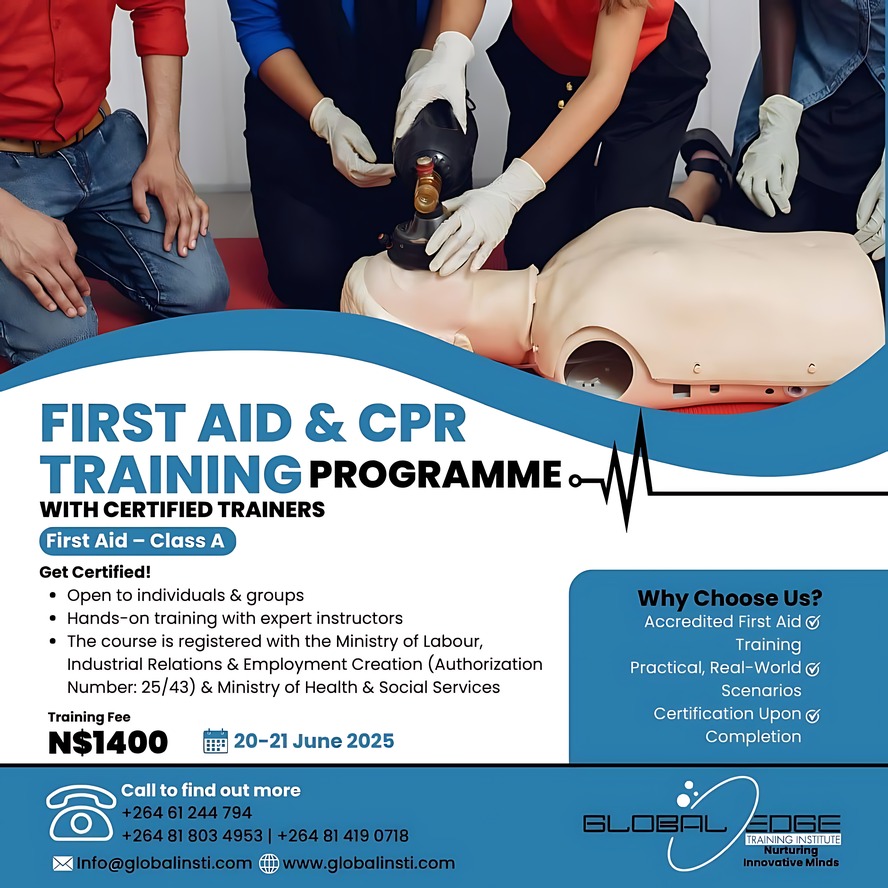 FIRST AID & CPR TRAINING PROGRAMME
WITH CERTIFIED TRAINERS

First Aid – Class A

Get Certified!
• Open to individuals & groups
• Hands-on training with expert instructors
• The course is registered with the Ministry of Labour, Industrial Relations & Employment Creation (Authorization Number: 25/43) & Ministry of Health & Social Services

Training Fee
N$1400

20-21 June 2025

Why Choose Us?
Accredited First Aid Training
Practical, Real-World Scenarios
Certification Upon Completion

Call to find out more
+264 61 244 794
+264 81 803 4953 | +264 81 419 0718
Info@globalinsti.com www.globalinsti.com

GLOBAL EDGE
TRAINING INSTITUTE
Nurturing Innovative Minds